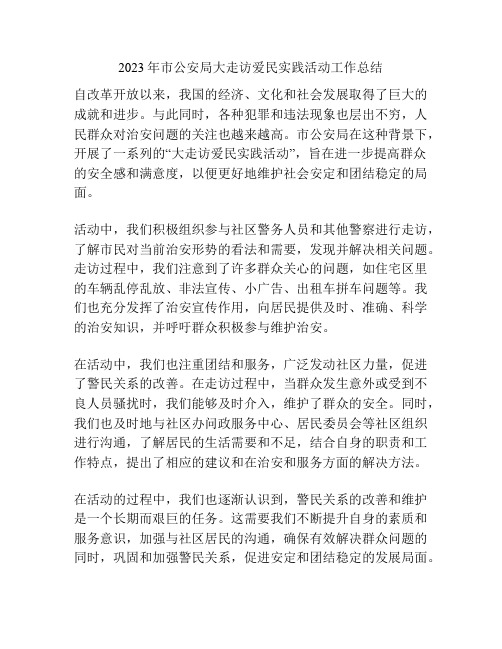 2023 年市公安局大走访爱民实践活动工作总结

自改革开放以来，我国的经济、文化和社会发展取得了巨大的成就和进步。与此同时，各种犯罪和违法现象也层出不穷，人民群众对治安问题的关注也越来越高。市公安局在这种背景下，开展了一系列的“大走访爱民实践活动”，旨在进一步提高群众的安全感和满意度，以便更好地维护社会安定和团结稳定的局面。

活动中，我们积极组织参与社区警务人员和其他警察进行走访，了解市民对当前治安形势的看法和需要，发现并解决相关问题。走访过程中，我们注意到了许多群众关心的问题，如住宅区里的车辆乱停乱放、非法宣传、小广告、出租车拼车问题等。我们也充分发挥了治安宣传作用，向居民提供及时、准确、科学的治安知识，并呼吁群众积极参与维护治安。

在活动中，我们也注重团结和服务，广泛发动社区力量，促进了警民关系的改善。在走访过程中，当群众发生意外或受到不良人员骚扰时，我们能够及时介入，维护了群众的安全。同时，我们也及时地与社区办问政服务中心、居民委员会等社区组织进行沟通，了解居民的生活需要和不足，结合自身的职责和工作特点，提出了相应的建议和在治安和服务方面的解决方法。

在活动的过程中，我们也逐渐认识到，警民关系的改善和维护是一个长期而艰巨的任务。这需要我们不断提升自身的素质和服务意识，加强与社区居民的沟通，确保有效解决群众问题的同时，巩固和加强警民关系，促进安定和团结稳定的发展局面。